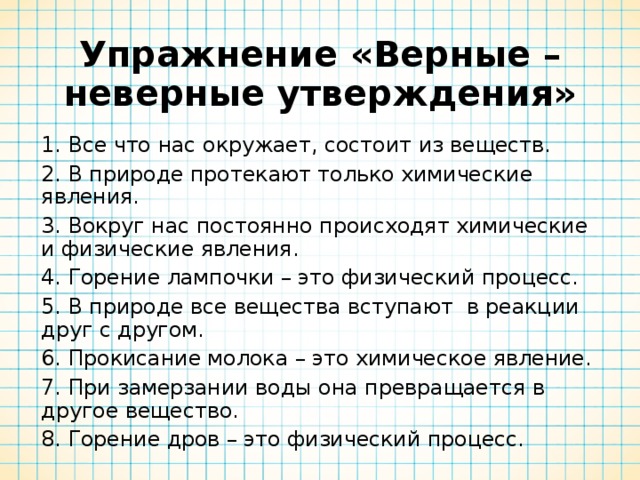 Упражнение «Верные – неверные утверждения»

1. Все что нас окружает, состоит из веществ.

2. В природе протекают только химические явления.

3. Вокруг нас постоянно происходят химические и физические явления.

4. Горение лампочки – это физический процесс.

5. В природе все вещества вступают в реакции друг с другом.

6. Прокисание молока – это химическое явление.

7. При замерзании воды она превращается в другое вещество.

8. Горение дров – это физический процесс.